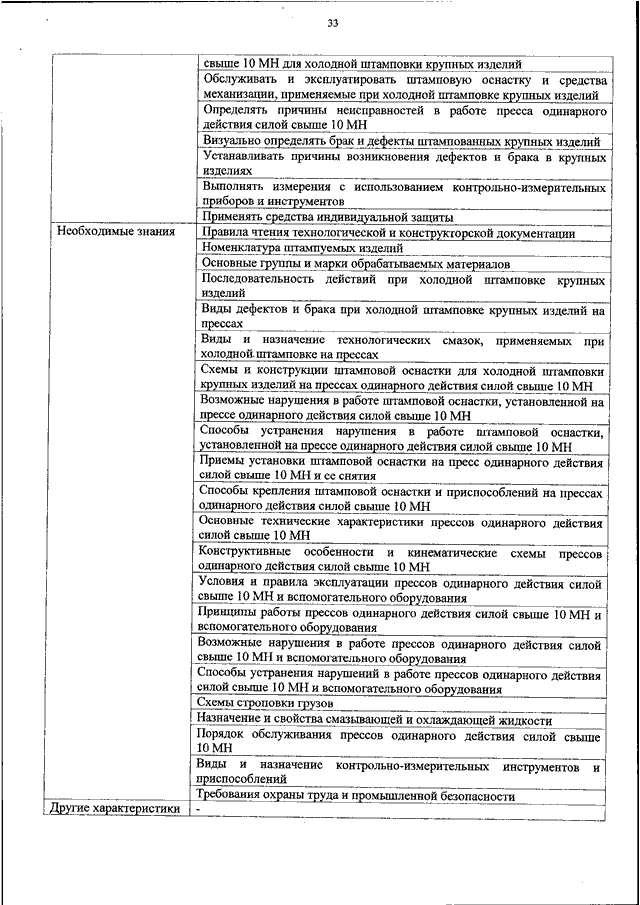 33

|  |  |
|---|---|
|  | свыше 10 МН для холодной штамповки крупных изделий |
|  | Обслуживать и эксплуатировать штамповую оснастку и средства механизации, применяемые при холодной штамповке крупных изделий |
|  | Определять причины неисправностей в работе пресса одинарного действия силой свыше 10 МН |
|  | Визуально определять брак и дефекты штампованных крупных изделий |
|  | Устанавливать причины возникновения дефектов и брака в крупных изделиях |
|  | Выполнять измерения с использованием контрольно-измерительных приборов и инструментов |
|  | Применять средства индивидуальной защиты |
| Необходимые знания | Правила чтения технологической и конструкторской документации |
|  | Номенклатура штампуемых изделий |
|  | Основные группы и марки обрабатываемых материалов |
|  | Последовательность действий при холодной штамповке крупных изделий |
|  | Виды дефектов и брака при холодной штамповке крупных изделий на прессах |
|  | Виды и назначение технологических смазок, применяемых при холодной штамповке на прессах |
|  | Схемы и конструкции штамповой оснастки для холодной штамповки крупных изделий на прессах одинарного действия силой свыше 10 МН |
|  | Возможные нарушения в работе штамповой оснастки, установленной на прессе одинарного действия силой свыше 10 МН |
|  | Способы устранения нарушения в работе штамповой оснастки, установленной на прессе одинарного действия силой свыше 10 МН |
|  | Приемы установки штамповой оснастки на пресс одинарного действия силой свыше 10 МН и ее снятия |
|  | Способы крепления штамповой оснастки и приспособлений на прессах одинарного действия силой свыше 10 МН |
|  | Основные технические характеристики прессов одинарного действия силой свыше 10 МН |
|  | Конструктивные особенности и кинематические схемы прессов одинарного действия силой свыше 10 МН |
|  | Условия и правила эксплуатации прессов одинарного действия силой свыше 10 МН и вспомогательного оборудования |
|  | Принципы работы прессов одинарного действия силой свыше 10 МН и вспомогательного оборудования |
|  | Возможные нарушения в работе прессов одинарного действия силой свыше 10 МН и вспомогательного оборудования |
|  | Способы устранения нарушений в работе прессов одинарного действия силой свыше 10 МН и вспомогательного оборудования |
|  | Схемы строповки грузов |
|  | Назначение и свойства смазывающей и охлаждающей жидкости |
|  | Порядок обслуживания прессов одинарного действия силой свыше 10 МН |
|  | Виды и назначение контрольно-измерительных инструментов и приспособлений |
|  | Требования охраны труда и промышленной безопасности |
| Другие характеристики | - |